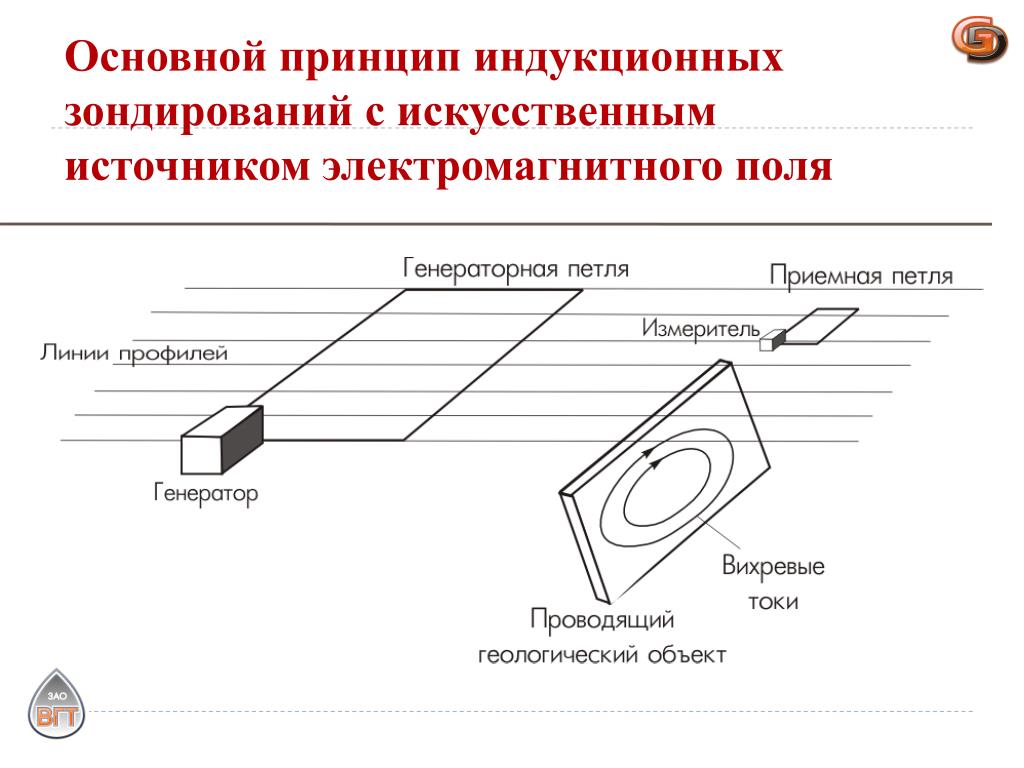 Основной принцип индукционных зондирований с искусственным источником электромагнитного поля

Генераторная петля

Приемная петля

Измеритель

Линии профилей

Генератор

Вихревые токи

Проводящий геологический объект

ЗАО ВГТ